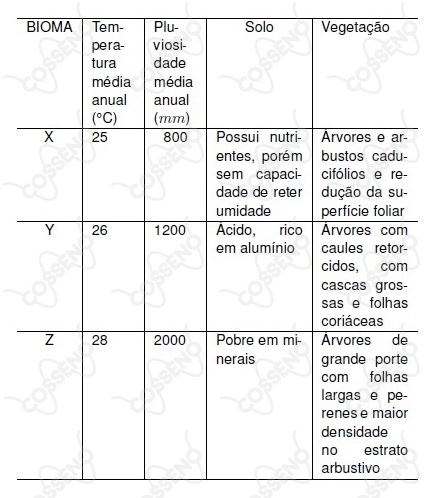 | BIOMA | Temperatura média anual (°C) | Pluviosidade média anual ($mm$) | Solo | Vegetação |
|---|---|---|---|---|
| X | 25 | 800 | Possui nutrientes, porém sem capacidade de reter umidade | Árvores e arbustos caducifólios e redução da superfície foliar |
| Y | 26 | 1200 | Ácido, rico em alumínio | Árvores com caules retorcidos, com cascas grossas e folhas coriáceas |
| Z | 28 | 2000 | Pobre em minerais | Árvores de grande porte com folhas largas e perenes e maior densidade no estrato arbustivo |

COSSENO